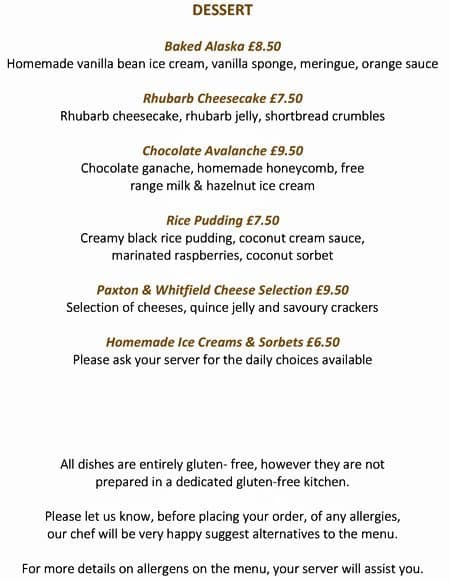 DESSERT

Baked Alaska £8.50
Homemade vanilla bean ice cream, vanilla sponge, meringue, orange sauce

Rhubarb Cheesecake £7.50
Rhubarb cheesecake, rhubarb jelly, shortbread crumbles

Chocolate Avalanche £9.50
Chocolate ganache, homemade honeycomb, free range milk & hazelnut ice cream

Rice Pudding £7.50
Creamy black rice pudding, coconut cream sauce, marinated raspberries, coconut sorbet

Paxton & Whitfield Cheese Selection £9.50
Selection of cheeses, quince jelly and savoury crackers

Homemade Ice Creams & Sorbets £6.50
Please ask your server for the daily choices available

All dishes are entirely gluten- free, however they are not prepared in a dedicated gluten-free kitchen.

Please let us know, before placing your order, of any allergies, our chef will be very happy suggest alternatives to the menu.

For more details on allergens on the menu, your server will assist you.